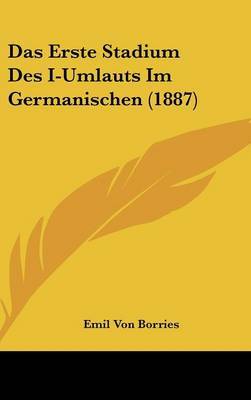 Das Erste Stadium Des I-Umlauts Im Germanischen (1887)

Emil Von Borries